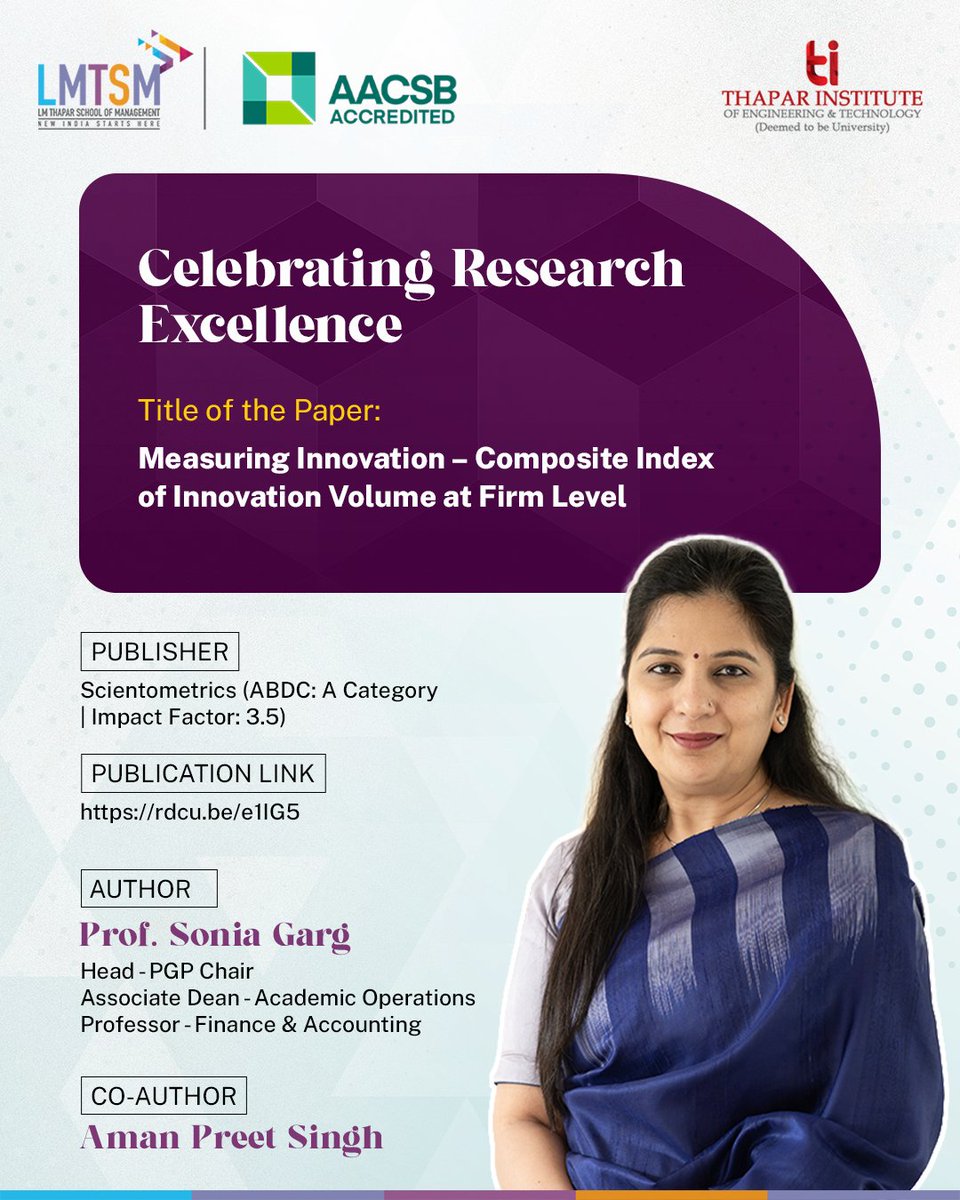 LMTSM
LM THAPAR SCHOOL OF MANAGEMENT
NEW INDIA STARTS HERE

AACSB ACCREDITED

ti
THAPAR INSTITUTE
OF ENGINEERING & TECHNOLOGY
(Deemed to be University)

Celebrating Research Excellence

Title of the Paper:

Measuring Innovation – Composite Index of Innovation Volume at Firm Level

PUBLISHER

Scientometrics (ABDC: A Category | Impact Factor: 3.5)

PUBLICATION LINK

https://rdcu.be/e1IG5

AUTHOR

Prof. Sonia Garg

Head - PGP Chair
Associate Dean - Academic Operations
Professor - Finance & Accounting

CO-AUTHOR

Aman Preet Singh